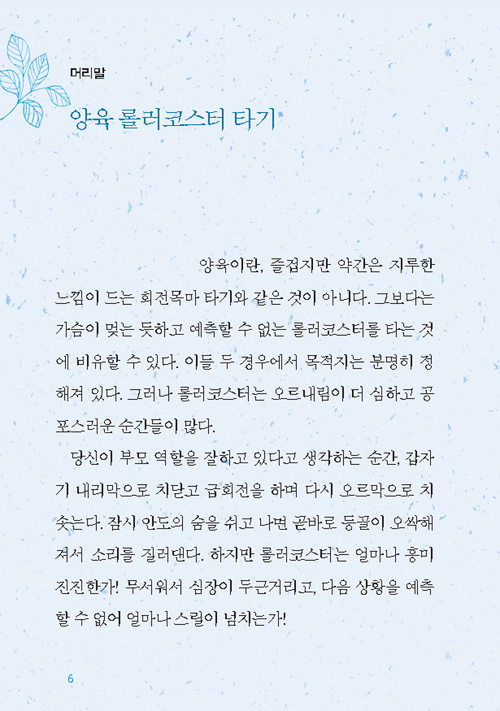 머리말

양육 롤러코스터 타기

양육이란, 즐겁지만 약간은 지루한 느낌이 드는 회전목마 타기와 같은 것이 아니다. 그보다는 가슴이 멎는 듯하고 예측할 수 없는 롤러코스터를 타는 것에 비유할 수 있다. 이들 두 경우에서 목적지는 분명히 정해져 있다. 그러나 롤러코스터는 오르내림이 더 심하고 공포스러운 순간들이 많다.

당신이 부모 역할을 잘하고 있다고 생각하는 순간, 갑자기 내리막으로 치닫고 급회전을 하며 다시 오르막으로 치솟는다. 잠시 안도의 숨을 쉬고 나면 곧바로 등골이 오싹해져서 소리를 질러댄다. 하지만 롤러코스터는 얼마나 흥미진진한가! 무서워서 심장이 두근거리고, 다음 상황을 예측할 수 없어 얼마나 스릴이 넘치는가!

6